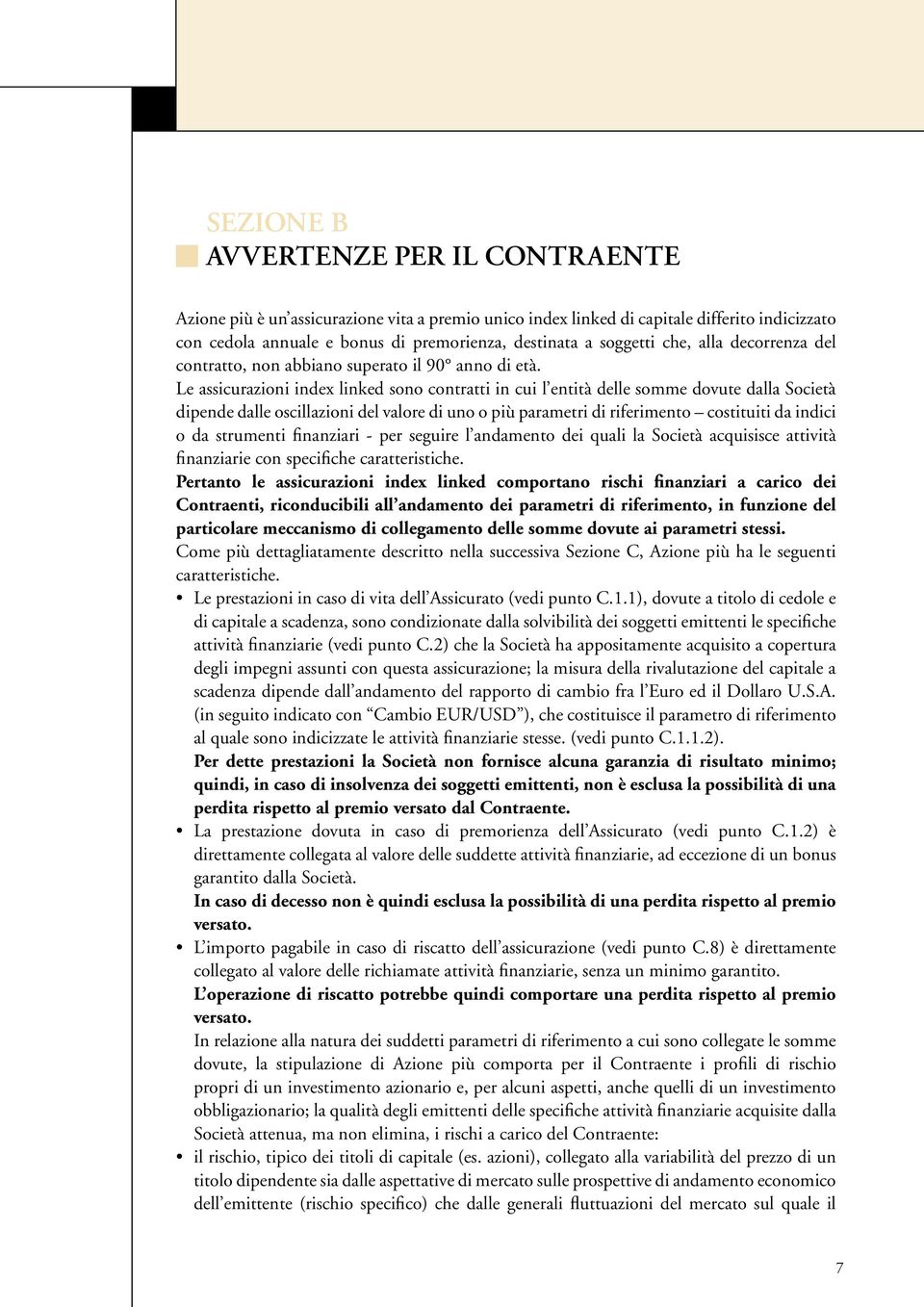 SEZIONE B
AVVERTENZE PER IL CONTRAENTE

Azione più è un'assicurazione vita a premio unico index linked di capitale differito indicizzato con cedola annuale e bonus di premorienza, destinata a soggetti che, alla decorrenza del contratto, non abbiano superato il 90° anno di età.
Le assicurazioni index linked sono contratti in cui l'entità delle somme dovute dalla Società dipende dalle oscillazioni del valore di uno o più parametri di riferimento – costituiti da indici o da strumenti finanziari - per seguire l'andamento dei quali la Società acquisisce attività finanziarie con specifiche caratteristiche.
Pertanto le assicurazioni index linked comportano rischi finanziari a carico dei Contraenti, riconducibili all'andamento dei parametri di riferimento, in funzione del particolare meccanismo di collegamento delle somme dovute ai parametri stessi.
Come più dettagliatamente descritto nella successiva Sezione C, Azione più ha le seguenti caratteristiche.
• Le prestazioni in caso di vita dell'Assicurato (vedi punto C.1.1), dovute a titolo di cedole e di capitale a scadenza, sono condizionate dalla solvibilità dei soggetti emittenti le specifiche attività finanziarie (vedi punto C.2) che la Società ha appositamente acquisito a copertura degli impegni assunti con questa assicurazione; la misura della rivalutazione del capitale a scadenza dipende dall'andamento del rapporto di cambio fra l'Euro ed il Dollaro U.S.A. (in seguito indicato con "Cambio EUR/USD"), che costituisce il parametro di riferimento al quale sono indicizzate le attività finanziarie stesse. (vedi punto C.1.1.2).
Per dette prestazioni la Società non fornisce alcuna garanzia di risultato minimo; quindi, in caso di insolvenza dei soggetti emittenti, non è esclusa la possibilità di una perdita rispetto al premio versato dal Contraente.
• La prestazione dovuta in caso di premorienza dell'Assicurato (vedi punto C.1.2) è direttamente collegata al valore delle suddette attività finanziarie, ad eccezione di un bonus garantito dalla Società.
In caso di decesso non è quindi esclusa la possibilità di una perdita rispetto al premio versato.
• L'importo pagabile in caso di riscatto dell'assicurazione (vedi punto C.8) è direttamente collegato al valore delle richiamate attività finanziarie, senza un minimo garantito.
L'operazione di riscatto potrebbe quindi comportare una perdita rispetto al premio versato.
In relazione alla natura dei suddetti parametri di riferimento a cui sono collegate le somme dovute, la stipulazione di Azione più comporta per il Contraente i profili di rischio propri di un investimento azionario e, per alcuni aspetti, anche quelli di un investimento obbligazionario; la qualità degli emittenti delle specifiche attività finanziarie acquisite dalla Società attenua, ma non elimina, i rischi a carico del Contraente:
• il rischio, tipico dei titoli di capitale (es. azioni), collegato alla variabilità del prezzo di un titolo dipendente sia dalle aspettative di mercato sulle prospettive di andamento economico dell'emittente (rischio specifico) che dalle generali fluttuazioni del mercato sul quale il

7